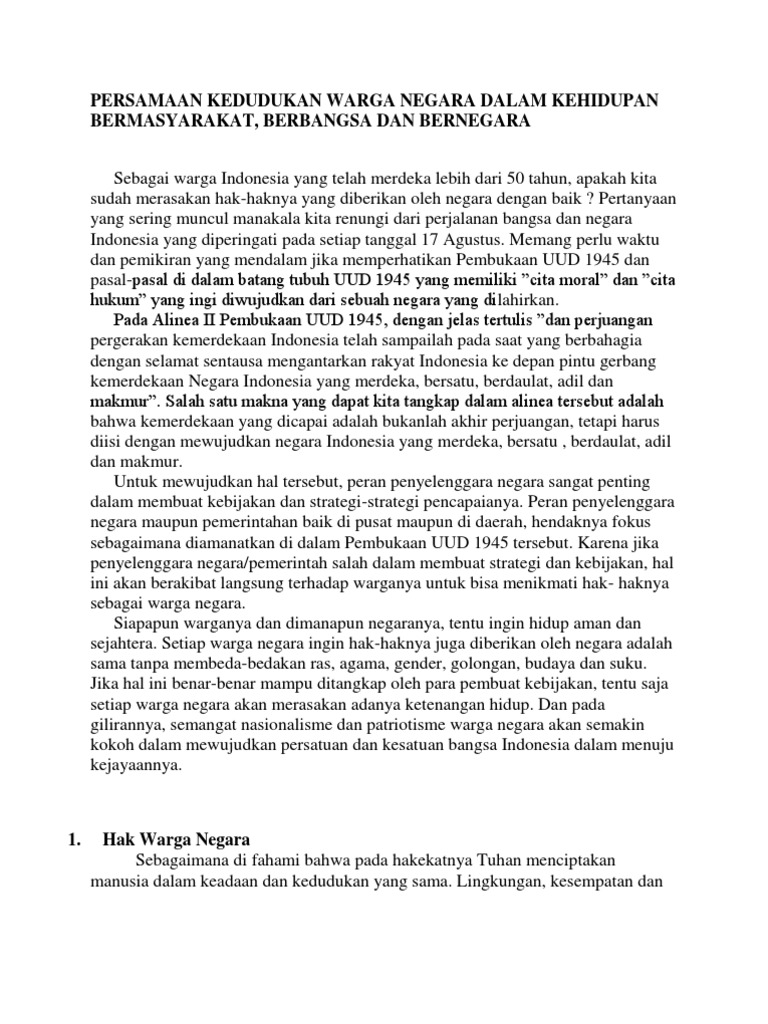 PERSAMAAN KEDUDUKAN WARGA NEGARA DALAM KEHIDUPAN BERMASYARAKAT, BERBANGSA DAN BERNEGARA

Sebagai warga Indonesia yang telah merdeka lebih dari 50 tahun, apakah kita sudah merasakan hak-haknya yang diberikan oleh negara dengan baik ? Pertanyaan yang sering muncul manakala kita renungi dari perjalanan bangsa dan negara Indonesia yang diperingati pada setiap tanggal 17 Agustus. Memang perlu waktu dan pemikiran yang mendalam jika memperhatikan Pembukaan UUD 1945 dan pasal-pasal di dalam batang tubuh UUD 1945 yang memiliki ”cita moral” dan ”cita hukum” yang ingi diwujudkan dari sebuah negara yang dilahirkan.

Pada Alinea II Pembukaan UUD 1945, dengan jelas tertulis ”dan perjuangan pergerakan kemerdekaan Indonesia telah sampailah pada saat yang berbahagia dengan selamat sentausa mengantarkan rakyat Indonesia ke depan pintu gerbang kemerdekaan Negara Indonesia yang merdeka, bersatu, berdaulat, adil dan makmur”. Salah satu makna yang dapat kita tangkap dalam alinea tersebut adalah bahwa kemerdekaan yang dicapai adalah bukanlah akhir perjuangan, tetapi harus diisi dengan mewujudkan negara Indonesia yang merdeka, bersatu , berdaulat, adil dan makmur.

Untuk mewujudkan hal tersebut, peran penyelenggara negara sangat penting dalam membuat kebijakan dan strategi-strategi pencapaianya. Peran penyelenggara negara maupun pemerintahan baik di pusat maupun di daerah, hendaknya fokus sebagaimana diamanatkan di dalam Pembukaan UUD 1945 tersebut. Karena jika penyelenggara negara/pemerintah salah dalam membuat strategi dan kebijakan, hal ini akan berakibat langsung terhadap warganya untuk bisa menikmati hak- haknya sebagai warga negara.

Siapapun warganya dan dimanapun negaranya, tentu ingin hidup aman dan sejahtera. Setiap warga negara ingin hak-haknya juga diberikan oleh negara adalah sama tanpa membeda-bedakan ras, agama, gender, golongan, budaya dan suku. Jika hal ini benar-benar mampu ditangkap oleh para pembuat kebijakan, tentu saja setiap warga negara akan merasakan adanya ketenangan hidup. Dan pada gilirannya, semangat nasionalisme dan patriotisme warga negara akan semakin kokoh dalam mewujudkan persatuan dan kesatuan bangsa Indonesia dalam menuju kejayaannya.

1. Hak Warga Negara

Sebagaimana di fahami bahwa pada hakekatnya Tuhan menciptakan manusia dalam keadaan dan kedudukan yang sama. Lingkungan, kesempatan dan